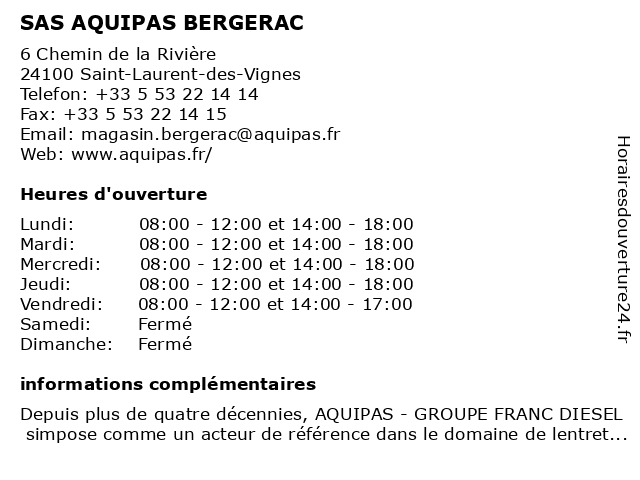 SAS AQUIPAS BERGERAC

6 Chemin de la Rivière
24100 Saint-Laurent-des-Vignes
Telefon: +33 5 53 22 14 14
Fax: +33 5 53 22 14 15
Email: magasin.bergerac@aquipas.fr
Web: www.aquipas.fr/

Heures d'ouverture

| | |
|---|---|
| Lundi: | 08:00 - 12:00 et 14:00 - 18:00 |
| Mardi: | 08:00 - 12:00 et 14:00 - 18:00 |
| Mercredi: | 08:00 - 12:00 et 14:00 - 18:00 |
| Jeudi: | 08:00 - 12:00 et 14:00 - 18:00 |
| Vendredi: | 08:00 - 12:00 et 14:00 - 17:00 |
| Samedi: | Fermé |
| Dimanche: | Fermé |

informations complémentaires

Depuis plus de quatre décennies, AQUIPAS - GROUPE FRANC DIESEL simpose comme un acteur de référence dans le domaine de lentret...

Horairesdouverture24.fr